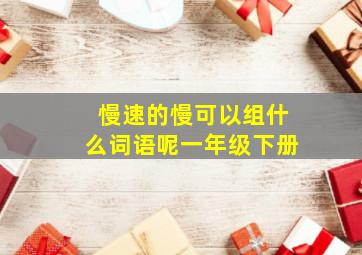 慢速的慢可以组什么词语呢一年级下册